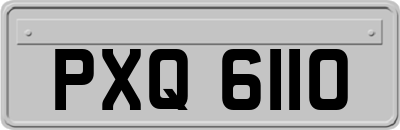 PXQ 6110